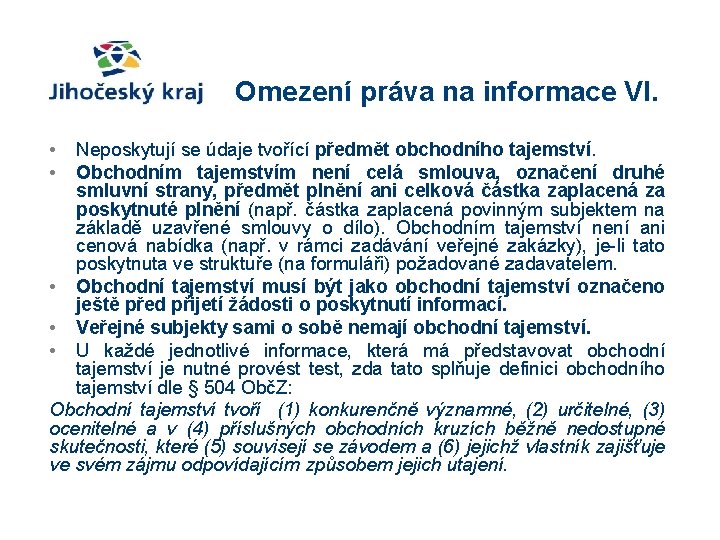 Jihočeský kraj

Omezení práva na informace VI.

• Neposkytují se údaje tvořící předmět obchodního tajemství.
• Obchodním tajemstvím není celá smlouva, označení druhé smluvní strany, předmět plnění ani celková částka zaplacená za poskytnuté plnění (např. částka zaplacená povinným subjektem na základě uzavřené smlouvy o dílo). Obchodním tajemství není ani cenová nabídka (např. v rámci zadávání veřejné zakázky), je-li tato poskytnuta ve struktuře (na formuláři) požadované zadavatelem.
• Obchodní tajemství musí být jako obchodní tajemství označeno ještě před přijetí žádosti o poskytnutí informací.
• Veřejné subjekty sami o sobě nemají obchodní tajemství.
• U každé jednotlivé informace, která má představovat obchodní tajemství je nutné provést test, zda tato splňuje definici obchodního tajemství dle § 504 ObčZ:

Obchodní tajemství tvoří (1) konkurenčně významné, (2) určitelné, (3) ocenitelné a v (4) příslušných obchodních kruzích běžně nedostupné skutečnosti, které (5) souvisejí se závodem a (6) jejichž vlastník zajišťuje ve svém zájmu odpovídajícím způsobem jejich utajení.